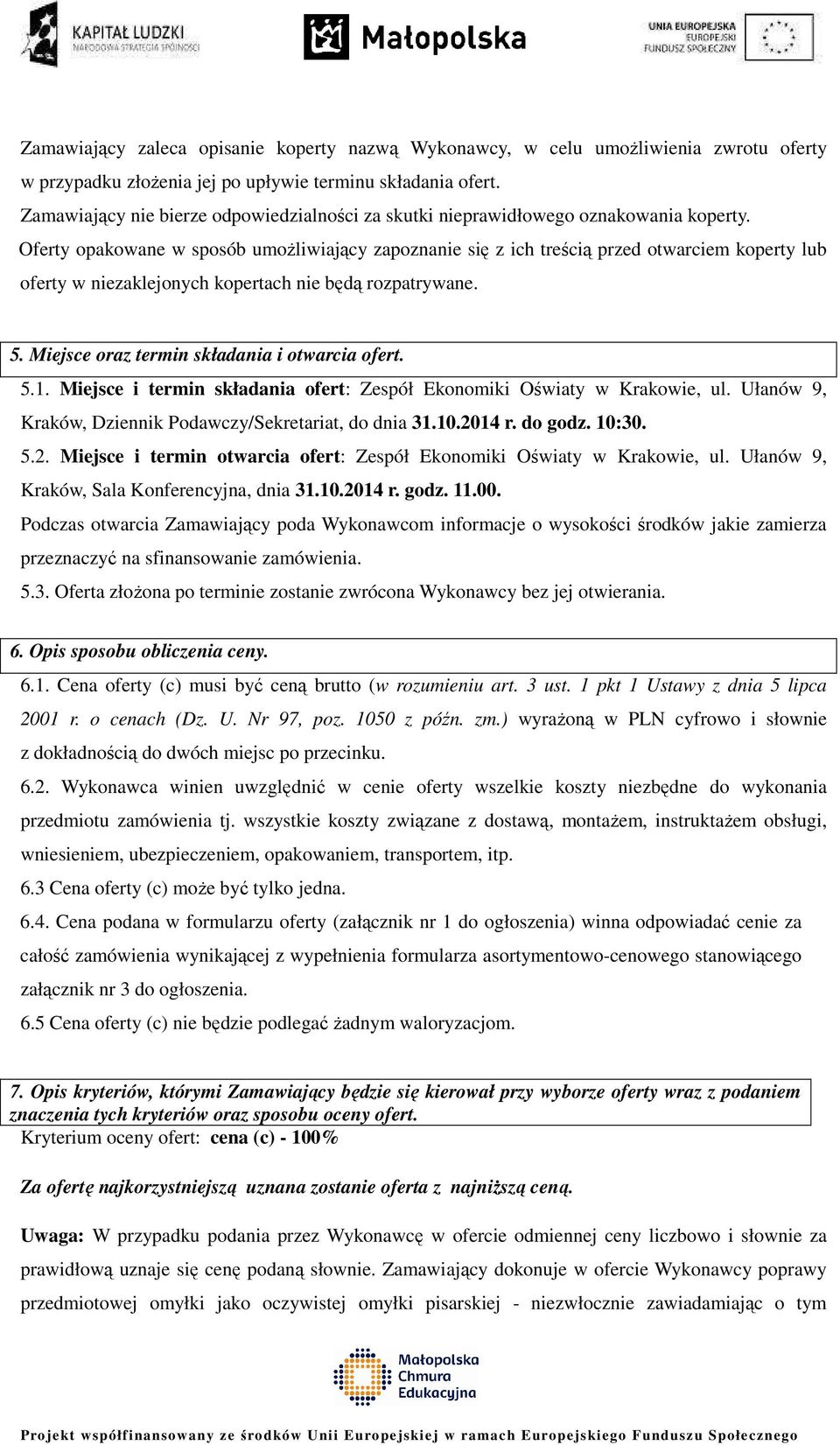 KAPITAŁ LUDZKI
NARODOWA STRATEGIA SPÓJNOŚCI

Małopolska

UNIA EUROPEJSKA
EUROPEJSKI
FUNDUSZ SPOŁECZNY

Zamawiający zaleca opisanie koperty nazwą Wykonawcy, w celu umożliwienia zwrotu oferty w przypadku złożenia jej po upływie terminu składania ofert.
Zamawiający nie bierze odpowiedzialności za skutki nieprawidłowego oznakowania koperty.
Oferty opakowane w sposób umożliwiający zapoznanie się z ich treścią przed otwarciem koperty lub oferty w niezaklejonych kopertach nie będą rozpatrywane.

5. Miejsce oraz termin składania i otwarcia ofert.
5.1. Miejsce i termin składania ofert: Zespół Ekonomiki Oświaty w Krakowie, ul. Ułanów 9, Kraków, Dziennik Podawczy/Sekretariat, do dnia 31.10.2014 r. do godz. 10:30.
5.2. Miejsce i termin otwarcia ofert: Zespół Ekonomiki Oświaty w Krakowie, ul. Ułanów 9, Kraków, Sala Konferencyjna, dnia 31.10.2014 r. godz. 11.00.
Podczas otwarcia Zamawiający poda Wykonawcom informacje o wysokości środków jakie zamierza przeznaczyć na sfinansowanie zamówienia.
5.3. Oferta złożona po terminie zostanie zwrócona Wykonawcy bez jej otwierania.

6. Opis sposobu obliczenia ceny.
6.1. Cena oferty (c) musi być ceną brutto (w rozumieniu art. 3 ust. 1 pkt 1 Ustawy z dnia 5 lipca 2001 r. o cenach (Dz. U. Nr 97, poz. 1050 z późn. zm.) wyrażoną w PLN cyfrowo i słownie z dokładnością do dwóch miejsc po przecinku.
6.2. Wykonawca winien uwzględnić w cenie oferty wszelkie koszty niezbędne do wykonania przedmiotu zamówienia tj. wszystkie koszty związane z dostawą, montażem, instruktażem obsługi, wniesieniem, ubezpieczeniem, opakowaniem, transportem, itp.
6.3 Cena oferty (c) może być tylko jedna.
6.4. Cena podana w formularzu oferty (załącznik nr 1 do ogłoszenia) winna odpowiadać cenie za całość zamówienia wynikającej z wypełnienia formularza asortymentowo-cenowego stanowiącego załącznik nr 3 do ogłoszenia.
6.5 Cena oferty (c) nie będzie podlegać żadnym waloryzacjom.

7. Opis kryteriów, którymi Zamawiający będzie się kierował przy wyborze oferty wraz z podaniem znaczenia tych kryteriów oraz sposobu oceny ofert.
Kryterium oceny ofert: cena (c) - 100%

Za ofertę najkorzystniejszą uznana zostanie oferta z najniższą ceną.

Uwaga: W przypadku podania przez Wykonawcę w ofercie odmiennej ceny liczbowo i słownie za prawidłową uznaje się cenę podaną słownie. Zamawiający dokonuje w ofercie Wykonawcy poprawy przedmiotowej omyłki jako oczywistej omyłki pisarskiej - niezwłocznie zawiadamiając o tym

Małopolska Chmura Edukacyjna

Projekt współfinansowany ze środków Unii Europejskiej w ramach Europejskiego Funduszu Społecznego